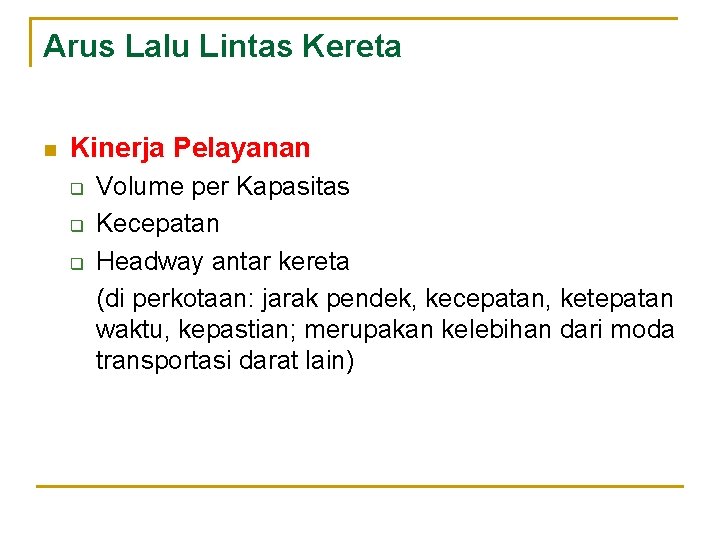 Arus Lalu Lintas Kereta

Kinerja Pelayanan

Volume per Kapasitas

Kecepatan

Headway antar kereta

(di perkotaan: jarak pendek, kecepatan, ketepatan waktu, kepastian; merupakan kelebihan dari moda transportasi darat lain)